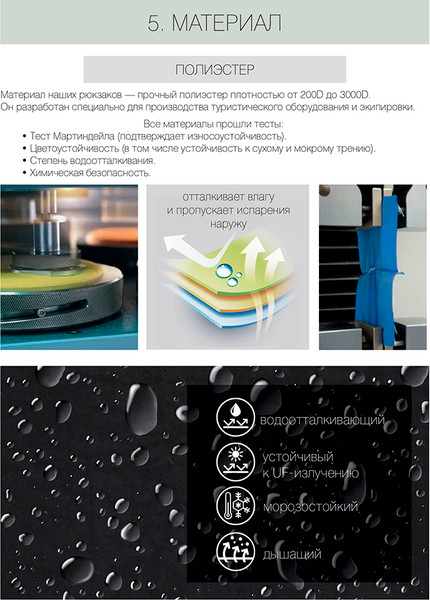 5. МАТЕРИАЛ

ПОЛИЭСТЕР

Материал наших рюкзаков — прочный полиэстер плотностью от 200D до 3000D. Он разработан специально для производства туристического оборудования и экипировки.

Все материалы прошли тесты:
• Тест Мартиндейла (подтверждает износоустойчивость).
• Цветоустойчивость (в том числе устойчивость к сухому и мокрому трению).
• Степень водоотталкивания.
• Химическая безопасность.

отталкивает влагу и пропускает испарения наружу

водоотталкивающий

устойчивый к UF-излучению

морозостойкий

дышащий